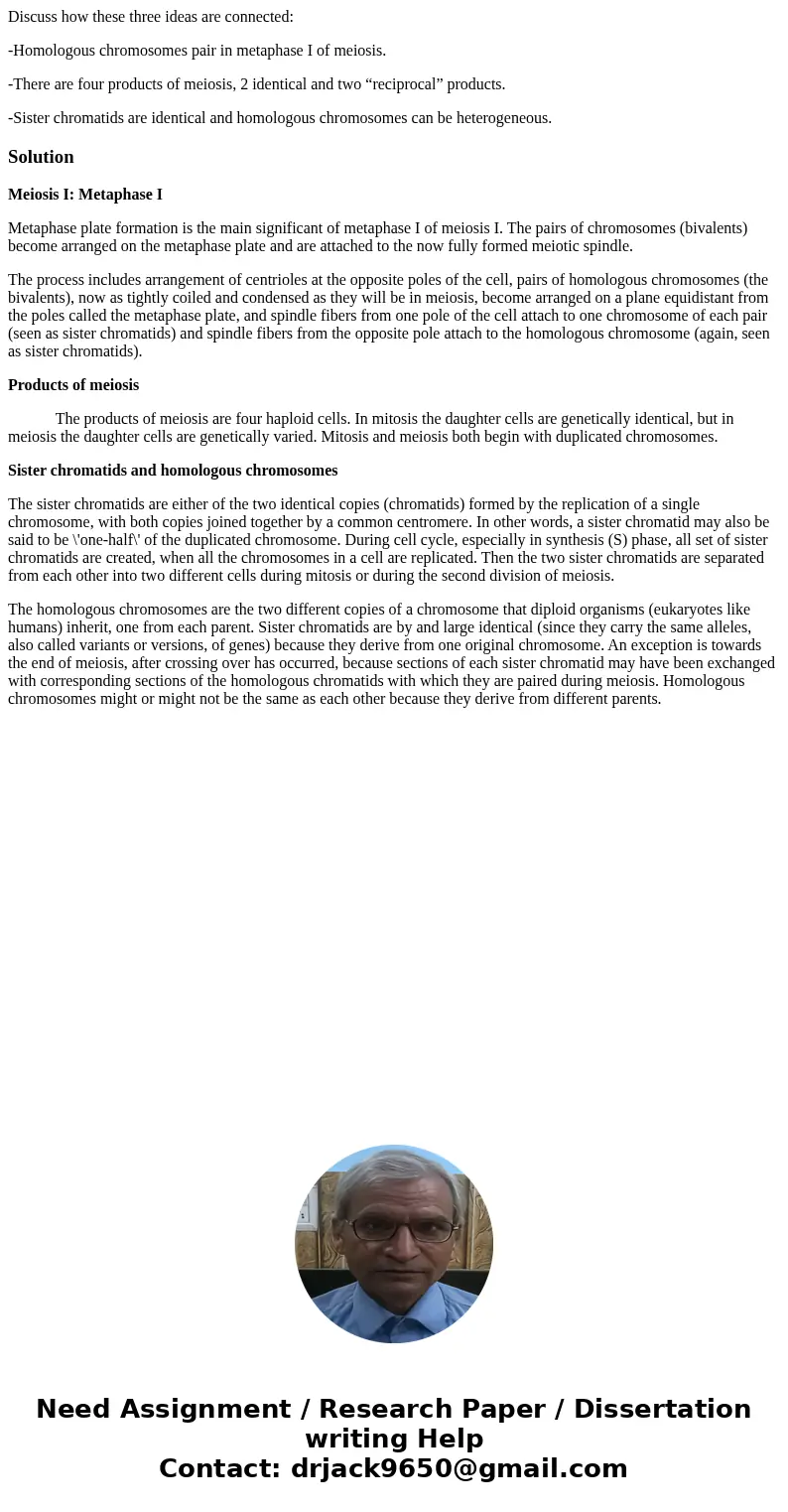 Discuss how these three ideas are connected:

-Homologous chromosomes pair in metaphase I of meiosis.

-There are four products of meiosis, 2 identical and two “reciprocal” products.

-Sister chromatids are identical and homologous chromosomes can be heterogeneous.

Solution

Meiosis I: Metaphase I

Metaphase plate formation is the main significant of metaphase I of meiosis I. The pairs of chromosomes (bivalents) become arranged on the metaphase plate and are attached to the now fully formed meiotic spindle.

The process includes arrangement of centrioles at the opposite poles of the cell, pairs of homologous chromosomes (the bivalents), now as tightly coiled and condensed as they will be in meiosis, become arranged on a plane equidistant from the poles called the metaphase plate, and spindle fibers from one pole of the cell attach to one chromosome of each pair (seen as sister chromatids) and spindle fibers from the opposite pole attach to the homologous chromosome (again, seen as sister chromatids).

Products of meiosis

The products of meiosis are four haploid cells. In mitosis the daughter cells are genetically identical, but in meiosis the daughter cells are genetically varied. Mitosis and meiosis both begin with duplicated chromosomes.

Sister chromatids and homologous chromosomes

The sister chromatids are either of the two identical copies (chromatids) formed by the replication of a single chromosome, with both copies joined together by a common centromere. In other words, a sister chromatid may also be said to be \'one-half\' of the duplicated chromosome. During cell cycle, especially in synthesis (S) phase, all set of sister chromatids are created, when all the chromosomes in a cell are replicated. Then the two sister chromatids are separated from each other into two different cells during mitosis or during the second division of meiosis.

The homologous chromosomes are the two different copies of a chromosome that diploid organisms (eukaryotes like humans) inherit, one from each parent. Sister chromatids are by and large identical (since they carry the same alleles, also called variants or versions, of genes) because they derive from one original chromosome. An exception is towards the end of meiosis, after crossing over has occurred, because sections of each sister chromatid may have been exchanged with corresponding sections of the homologous chromatids with which they are paired during meiosis. Homologous chromosomes might or might not be the same as each other because they derive from different parents.

Need Assignment / Research Paper / Dissertation writing Help
Contact: drjack9650@gmail.com